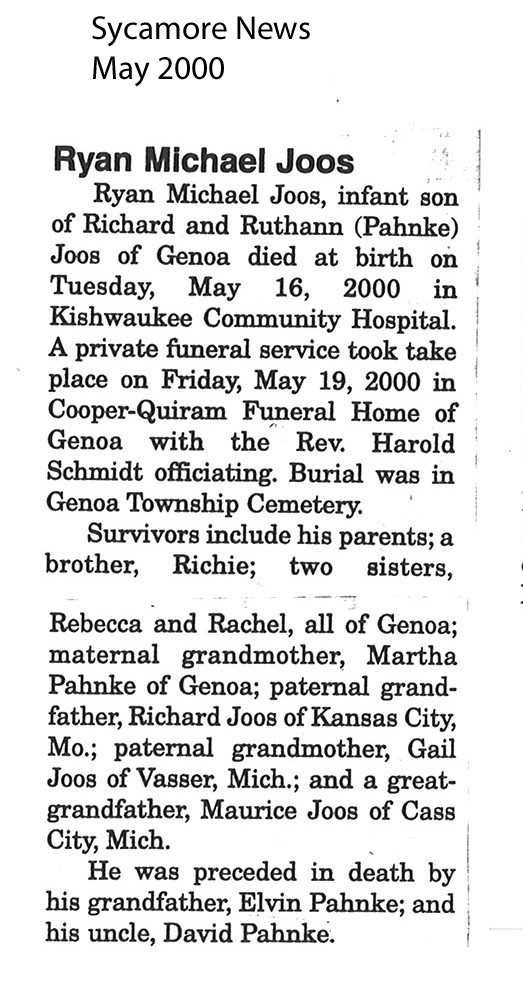 Sycamore News
May 2000

Ryan Michael Joos

Ryan Michael Joos, infant son of Richard and Ruthann (Pahnke) Joos of Genoa died at birth on Tuesday, May 16, 2000 in Kishwaukee Community Hospital. A private funeral service took take place on Friday, May 19, 2000 in Cooper-Quiram Funeral Home of Genoa with the Rev. Harold Schmidt officiating. Burial was in Genoa Township Cemetery.

Survivors include his parents; a brother, Richie; two sisters, Rebecca and Rachel, all of Genoa; maternal grandmother, Martha Pahnke of Genoa; paternal grandfather, Richard Joos of Kansas City, Mo.; paternal grandmother, Gail Joos of Vasser, Mich.; and a great-grandfather, Maurice Joos of Cass City, Mich.

He was preceded in death by his grandfather, Elvin Pahnke; and his uncle, David Pahnke.